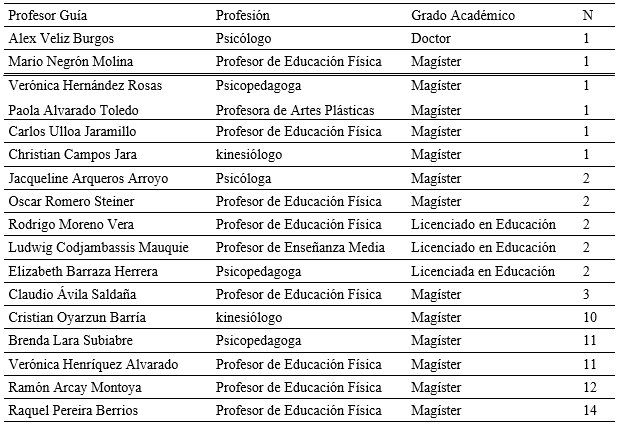 | Profesor Guía | Profesión | Grado Académico | N |
|---|---|---|---|
| Alex Veliz Burgos | Psicólogo | Doctor | 1 |
| Mario Negrón Molina | Profesor de Educación Física | Magíster | 1 |
| Verónica Hernández Rosas | Psicopedagoga | Magíster | 1 |
| Paola Alvarado Toledo | Profesora de Artes Plásticas | Magíster | 1 |
| Carlos Ulloa Jaramillo | Profesor de Educación Física | Magíster | 1 |
| Christian Campos Jara | kinesiólogo | Magíster | 1 |
| Jacqueline Arqueros Arroyo | Psicóloga | Magíster | 2 |
| Oscar Romero Steiner | Profesor de Educación Física | Magíster | 2 |
| Rodrigo Moreno Vera | Profesor de Educación Física | Licenciado en Educación | 2 |
| Ludwig Codjambassis Mauquie | Profesor de Enseñanza Media | Licenciado en Educación | 2 |
| Elizabeth Barraza Herrera | Psicopedagoga | Licenciada en Educación | 2 |
| Claudio Ávila Saldaña | Profesor de Educación Física | Magíster | 3 |
| Cristian Oyarzun Barría | kinesiólogo | Magíster | 10 |
| Brenda Lara Subiabre | Psicopedagoga | Magíster | 11 |
| Verónica Henríquez Alvarado | Profesor de Educación Física | Magíster | 11 |
| Ramón Arcay Montoya | Profesor de Educación Física | Magíster | 12 |
| Raquel Pereira Berrios | Profesor de Educación Física | Magíster | 14 |